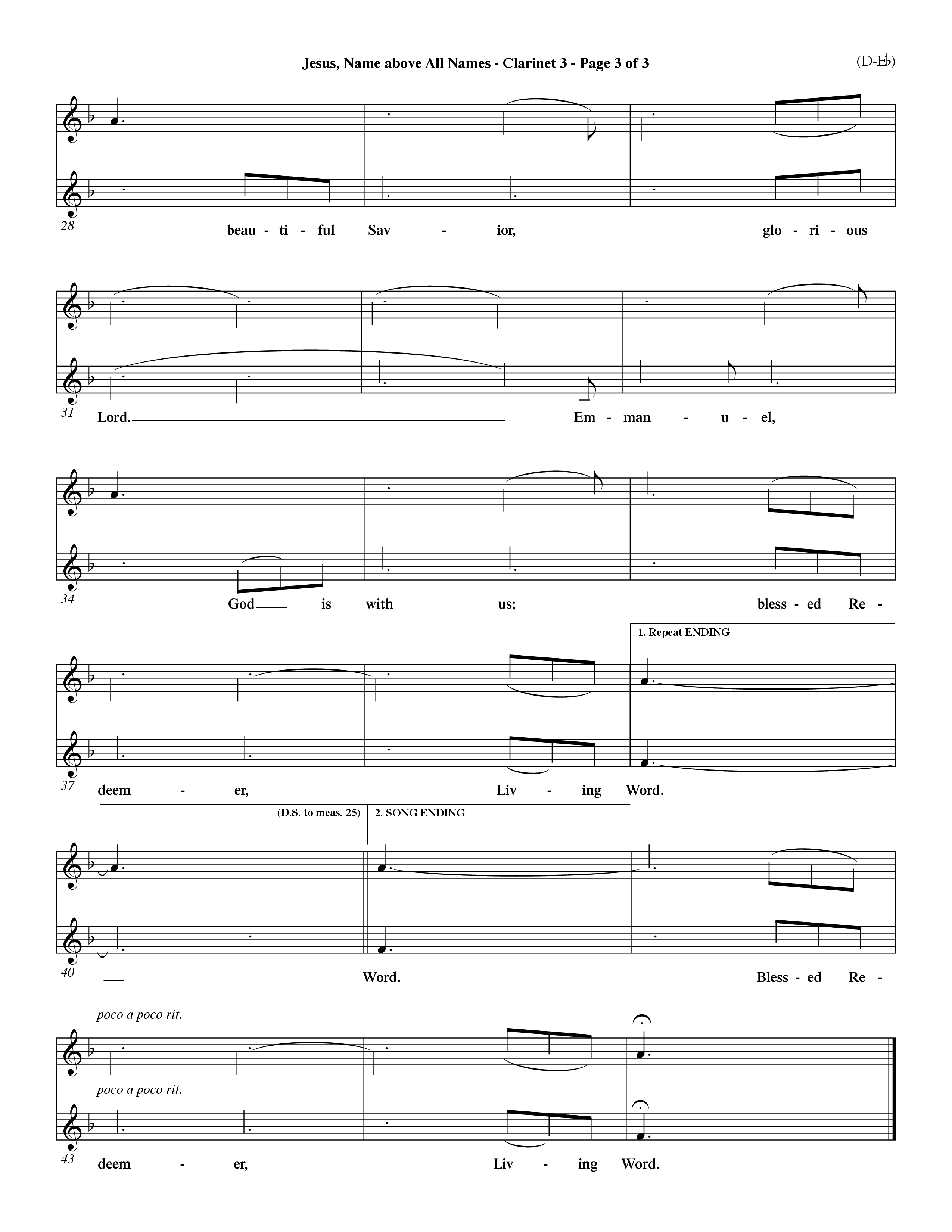 Jesus, Name above All Names - Clarinet 3 - Page 3 of 3

(D-E♭)

28

beau - ti - ful Sav - ior, glo - ri - ous

31

Lord. Em - man - u - el,

34

God is with us; bless - ed Re -

1. Repeat ENDING

37

deem - er, Liv - ing Word.

(D.S. to meas. 25)

2. SONG ENDING

40

Word. Bless - ed Re -

poco a poco rit.

poco a poco rit.

43

deem - er, Liv - ing Word.